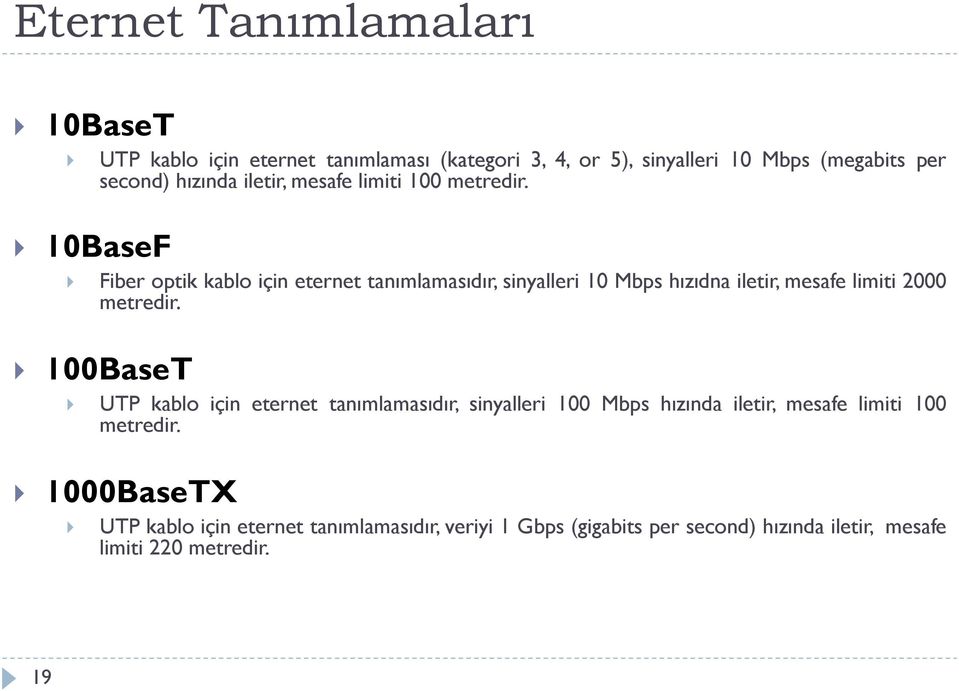 Eternet Tanımlamaları

10BaseT

UTP kablo için eternet tanımlaması (kategori 3, 4, or 5), sinyalleri 10 Mbps (megabits per second) hızında iletir, mesafe limiti 100 metredir.

10BaseF

Fiber optik kablo için eternet tanımlamasıdır, sinyalleri 10 Mbps hızıdna iletir, mesafe limiti 2000 metredir.

100BaseT

UTP kablo için eternet tanımlamasıdır, sinyalleri 100 Mbps hızında iletir, mesafe limiti 100 metredir.

1000BaseTX

UTP kablo için eternet tanımlamasıdır, veriyi 1 Gbps (gigabits per second) hızında iletir, mesafe limiti 220 metredir.

19